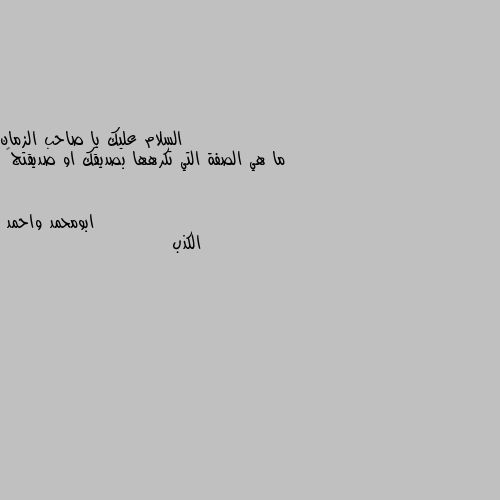 السلام عليك يا صاحب الزمان
ما هي الصفة التي تكرهها بصديقك او صديقتج

ابومحمد واحمد
الكذب